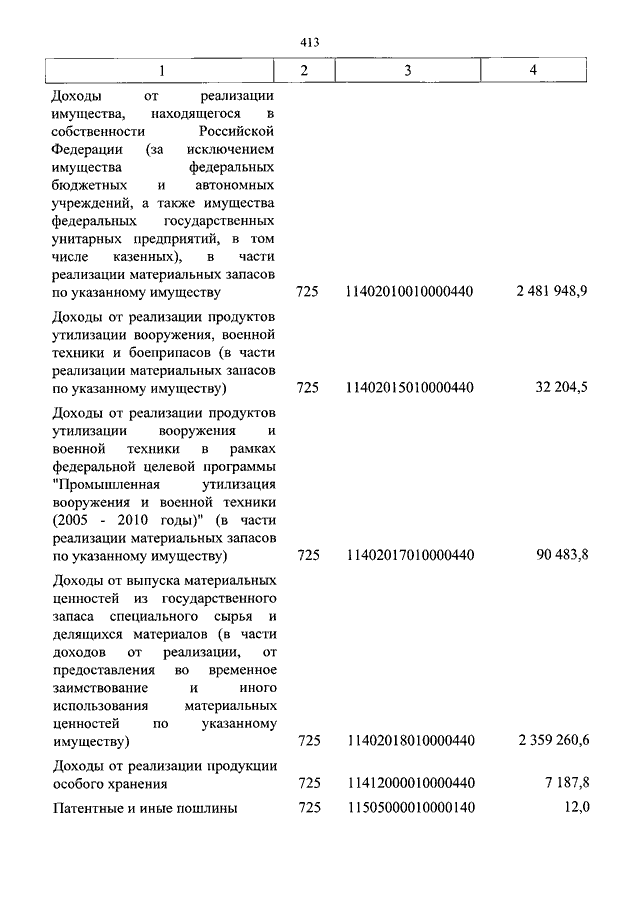 413

| 1 | 2 | 3 | 4 |
|---|---|---|---|
| Доходы от реализации имущества, находящегося в собственности Российской Федерации (за исключением имущества федеральных бюджетных и автономных учреждений, а также имущества федеральных государственных унитарных предприятий, в том числе казенных), в части реализации материальных запасов по указанному имуществу | 725 | 11402010010000440 | 2 481 948,9 |
| Доходы от реализации продуктов утилизации вооружения, военной техники и боеприпасов (в части реализации материальных запасов по указанному имуществу) | 725 | 11402015010000440 | 32 204,5 |
| Доходы от реализации продуктов утилизации вооружения и военной техники в рамках федеральной целевой программы "Промышленная утилизация вооружения и военной техники (2005 - 2010 годы)" (в части реализации материальных запасов по указанному имуществу) | 725 | 11402017010000440 | 90 483,8 |
| Доходы от выпуска материальных ценностей из государственного запаса специального сырья и делящихся материалов (в части доходов от реализации, от предоставления во временное заимствование и иного использования материальных ценностей по указанному имуществу) | 725 | 11402018010000440 | 2 359 260,6 |
| Доходы от реализации продукции особого хранения | 725 | 11412000010000440 | 7 187,8 |
| Патентные и иные пошлины | 725 | 11505000010000140 | 12,0 |